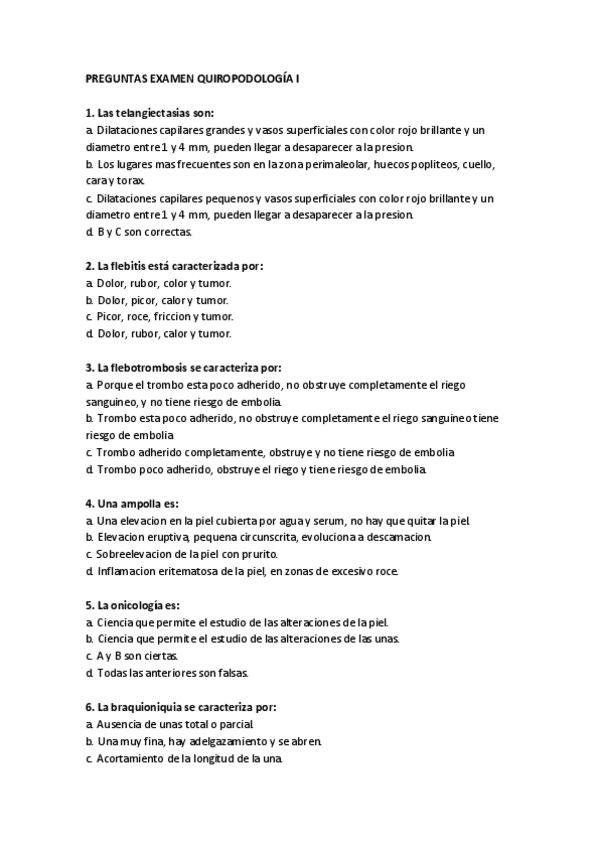 PREGUNTAS EXAMEN QUIROPODOLOGÍA I

1. Las telangiectasias son:
a. Dilataciones capilares grandes y vasos superficiales con color rojo brillante y un diametro entre 1 y 4 mm, pueden llegar a desaparecer a la presion.
b. Los lugares mas frecuentes son en la zona perimaleolar, huecos popliteos, cuello, cara y torax.
c. Dilataciones capilares pequenos y vasos superficiales con color rojo brillante y un diametro entre 1 y 4 mm, pueden llegar a desaparecer a la presion.
d. B y C son correctas.

2. La flebitis está caracterizada por:
a. Dolor, rubor, color y tumor.
b. Dolor, picor, calor y tumor.
c. Picor, roce, friccion y tumor.
d. Dolor, rubor, calor y tumor.

3. La flebotrombosis se caracteriza por:
a. Porque el trombo esta poco adherido, no obstruye completamente el riego sanguineo, y no tiene riesgo de embolia.
b. Trombo esta poco adherido, no obstruye completamente el riego sanguineo tiene riesgo de embolia.
c. Trombo adherido completamente, obstruye y no tiene riesgo de embolia.
d. Trombo poco adherido, obstruye el riego y tiene riesgo de embolia.

4. Una ampolla es:
a. Una elevacion en la piel cubierta por agua y serum, no hay que quitar la piel.
b. Elevacion eruptiva, pequena circunscrita, evoluciona a descamacion.
c. Sobreelevacion de la piel con prurito.
d. Inflamacion eritematosa de la piel, en zonas de excesivo roce.

5. La onicología es:
a. Ciencia que permite el estudio de las alteraciones de la piel.
b. Ciencia que permite el estudio de las alteraciones de las unas.
c. A y B son ciertas.
d. Todas las anteriores son falsas.

6. La braquioniquia se caracteriza por:
a. Ausencia de unas total o parcial.
b. Una muy fina, hay adelgazamiento y se abren.
c. Acortamiento de la longitud de la una.